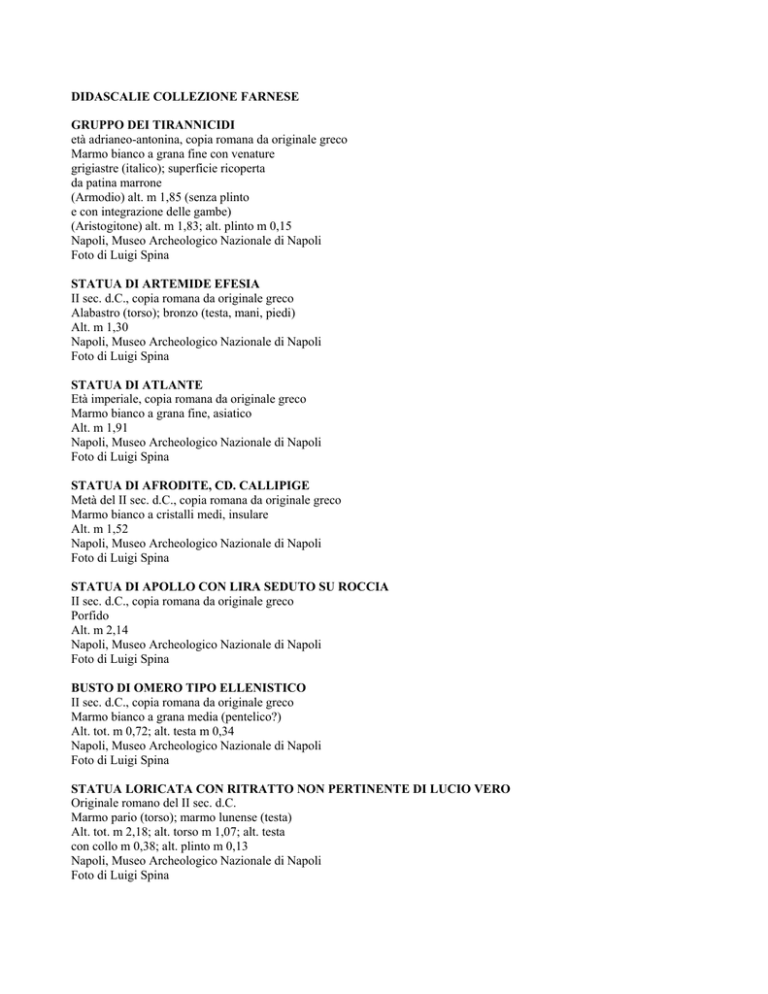 DIDASCALIE COLLEZIONE FARNESE

GRUPPO DEI TIRANNICIDI
età adrianeo-antonina, copia romana da originale greco
Marmo bianco a grana fine con venature grigiastre (italico); superficie ricoperta da patina marrone
(Armodio) alt. m 1,85 (senza plinto e con integrazione delle gambe)
(Aristogitone) alt. m 1,83; alt. plinto m 0,15
Napoli, Museo Archeologico Nazionale di Napoli
Foto di Luigi Spina

STATUA DI ARTEMIDE EFESIA
II sec. d.C., copia romana da originale greco
Alabastro (torso); bronzo (testa, mani, piedi)
Alt. m 1,30
Napoli, Museo Archeologico Nazionale di Napoli
Foto di Luigi Spina

STATUA DI ATLANTE
Età imperiale, copia romana da originale greco
Marmo bianco a grana fine, asiatico
Alt. m 1,91
Napoli, Museo Archeologico Nazionale di Napoli
Foto di Luigi Spina

STATUA DI AFRODITE, CD. CALLIPIGE
Metà del II sec. d.C., copia romana da originale greco
Marmo bianco a cristalli medi, insulare
Alt. m 1,52
Napoli, Museo Archeologico Nazionale di Napoli
Foto di Luigi Spina

STATUA DI APOLLO CON LIRA SEDUTO SU ROCCIA
II sec. d.C., copia romana da originale greco
Porfido
Alt. m 2,14
Napoli, Museo Archeologico Nazionale di Napoli
Foto di Luigi Spina

BUSTO DI OMERO TIPO ELLENISTICO
II sec. d.C., copia romana da originale greco
Marmo bianco a grana media (pentelico?)
Alt. tot. m 0,72; alt. testa m 0,34
Napoli, Museo Archeologico Nazionale di Napoli
Foto di Luigi Spina

STATUA LORICATA CON RITRATTO NON PERTINENTE DI LUCIO VERO
Originale romano del II sec. d.C.
Marmo pario (torso); marmo lunense (testa)
Alt. tot. m 2,18; alt. torso m 1,07; alt. testa con collo m 0,38; alt. plinto m 0,13
Napoli, Museo Archeologico Nazionale di Napoli
Foto di Luigi Spina